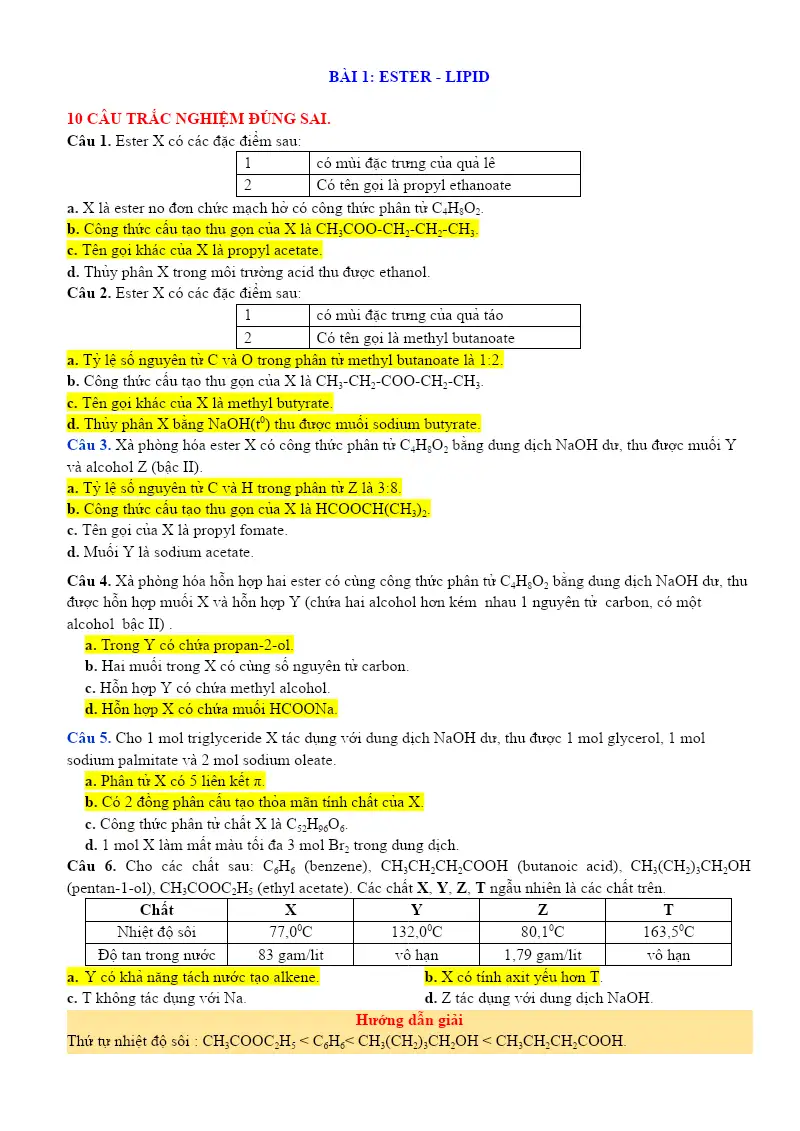 BÀI 1: ESTER - LIPID

10 CÂU TRẮC NGHIỆM ĐÚNG SAI.

Câu 1. Ester X có các đặc điểm sau:

| 1 | có mùi đặc trưng của quả lê |
|---|---|
| 2 | Có tên gọi là propyl ethanoate |

a. X là ester no đơn chức mạch hở có công thức phân tử $C_4H_8O_2$.
b. Công thức cấu tạo thu gọn của X là $CH_3COO-CH_2-CH_2-CH_3$.
c. Tên gọi khác của X là propyl acetate.
d. Thủy phân X trong môi trường acid thu được ethanol.

Câu 2. Ester X có các đặc điểm sau:

| 1 | có mùi đặc trưng của quả táo |
|---|---|
| 2 | Có tên gọi là methyl butanoate |

a. Tỷ lệ số nguyên tử C và O trong phân tử methyl butanoate là 1:2.
b. Công thức cấu tạo thu gọn của X là $CH_3-CH_2-COO-CH_2-CH_3$.
c. Tên gọi khác của X là methyl butyrate.
d. Thủy phân X bằng NaOH($t^0$) thu được muối sodium butyrate.

Câu 3. Xà phòng hóa ester X có công thức phân tử $C_4H_8O_2$ bằng dung dịch NaOH dư, thu được muối Y và alcohol Z (bậc II).
a. Tỷ lệ số nguyên tử C và H trong phân tử Z là 3:8.
b. Công thức cấu tạo thu gọn của X là $HCOOCH(CH_3)_2$.
c. Tên gọi của X là propyl fomate.
d. Muối Y là sodium acetate.

Câu 4. Xà phòng hóa hỗn hợp hai ester có cùng công thức phân tử $C_4H_8O_2$ bằng dung dịch NaOH dư, thu được hỗn hợp muối X và hỗn hợp Y (chứa hai alcohol hơn kém nhau 1 nguyên tử carbon, có một alcohol bậc II) .
a. Trong Y có chứa propan-2-ol.
b. Hai muối trong X có cùng số nguyên tử carbon.
c. Hỗn hợp Y có chứa methyl alcohol.
d. Hỗn hợp X có chứa muối HCOONa.

Câu 5. Cho 1 mol triglyceride X tác dụng với dung dịch NaOH dư, thu được 1 mol glycerol, 1 mol sodium palmitate và 2 mol sodium oleate.
a. Phân tử X có 5 liên kết π.
b. Có 2 đồng phân cấu tạo thỏa mãn tính chất của X.
c. Công thức phân tử chất X là $C_{52}H_{96}O_6$.
d. 1 mol X làm mất màu tối đa 3 mol $Br_2$ trong dung dịch.

Câu 6. Cho các chất sau: $C_6H_6$ (benzene), $CH_3CH_2CH_2COOH$ (butanoic acid), $CH_3(CH_2)_3CH_2OH$ (pentan-1-ol), $CH_3COOC_2H_5$ (ethyl acetate). Các chất X, Y, Z, T ngẫu nhiên là các chất trên.

| Chất | X | Y | Z | T |
|---|---|---|---|---|
| Nhiệt độ sôi | $77,0^0C$ | $132,0^0C$ | $80,1^0C$ | $163,5^0C$ |
| Độ tan trong nước | 83 gam/lit | vô hạn | 1,79 gam/lit | vô hạn |

a. Y có khả năng tách nước tạo alkene.
b. X có tính axit yếu hơn T.
c. T không tác dụng với Na.
d. Z tác dụng với dung dịch NaOH.

Hướng dẫn giải
Thứ tự nhiệt độ sôi : $CH_3COOC_2H_5 < C_6H_6 < CH_3(CH_2)_3CH_2OH < CH_3CH_2CH_2COOH$.